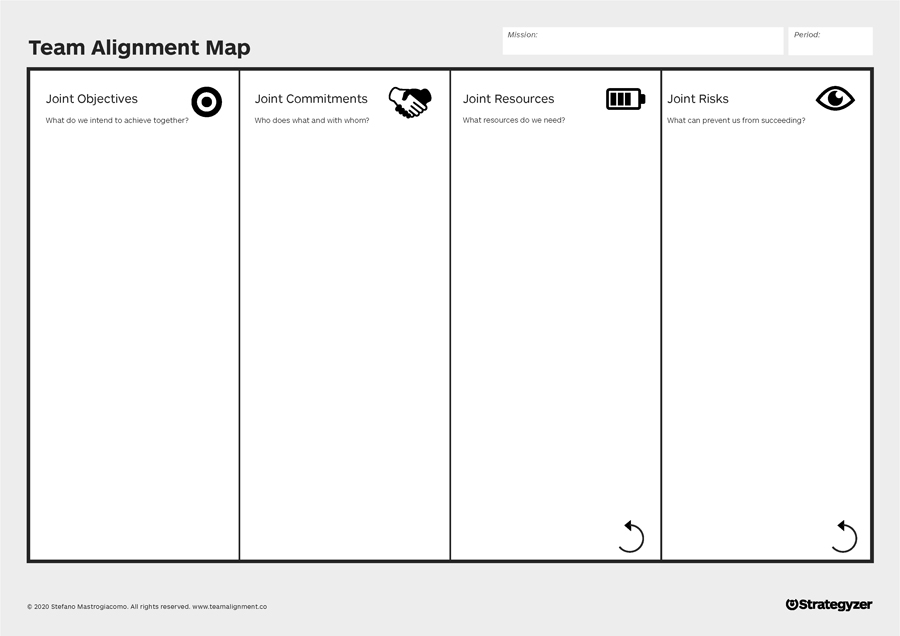 Team Alignment Map

Mission:

Period:

Joint Objectives
What do we intend to achieve together?

Joint Commitments
Who does what and with whom?

Joint Resources
What resources do we need?

Joint Risks
What can prevent us from succeeding?

© 2020 Stefano Mastrogiacomo. All rights reserved. www.teamalignment.co

Strategyzer